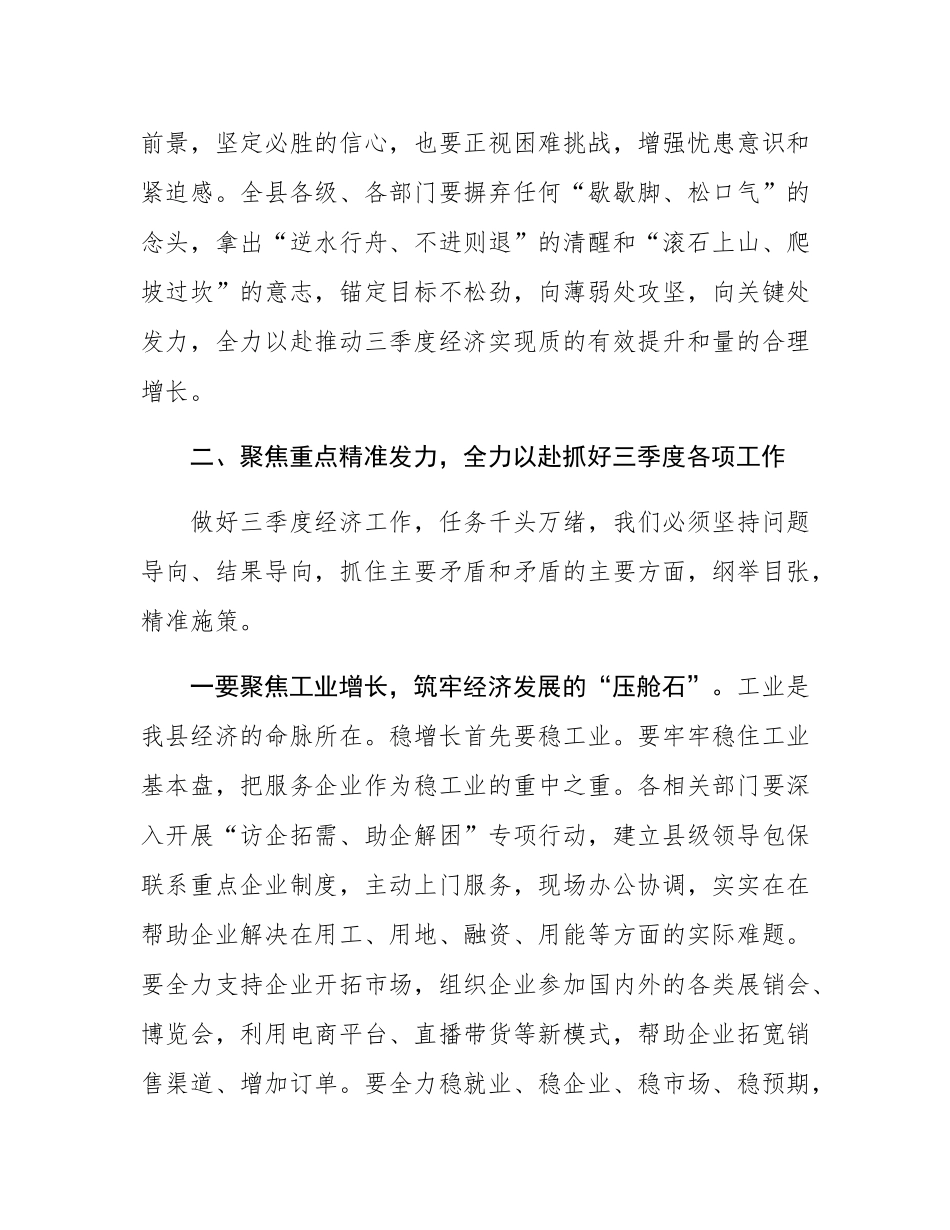 前景，坚定必胜的信心，也要正视困难挑战，增强忧患意识和紧迫感。全县各级、各部门要摒弃任何“歇歇脚、松口气”的念头，拿出“逆水行舟、不进则退”的清醒和“滚石上山、爬坡过坎”的意志，锚定目标不松劲，向薄弱处攻坚，向关键处发力，全力以赴推动三季度经济实现质的有效提升和量的合理增长。

二、聚焦重点精准发力，全力以赴抓好三季度各项工作

做好三季度经济工作，任务千头万绪，我们必须坚持问题导向、结果导向，抓住主要矛盾和矛盾的主要方面，纲举目张，精准施策。

一要聚焦工业增长，筑牢经济发展的“压舱石”。工业是我县经济的命脉所在。稳增长首先要稳工业。要牢牢稳住工业基本盘，把服务企业作为稳工业的重中之重。各相关部门要深入开展“访企拓需、助企解困”专项行动，建立县级领导包保联系重点企业制度，主动上门服务，现场办公协调，实实在在帮助企业解决在用工、用地、融资、用能等方面的实际难题。要全力支持企业开拓市场，组织企业参加国内外的各类展销会、博览会，利用电商平台、直播带货等新模式，帮助企业拓宽销售渠道、增加订单。要全力稳就业、稳企业、稳市场、稳预期，